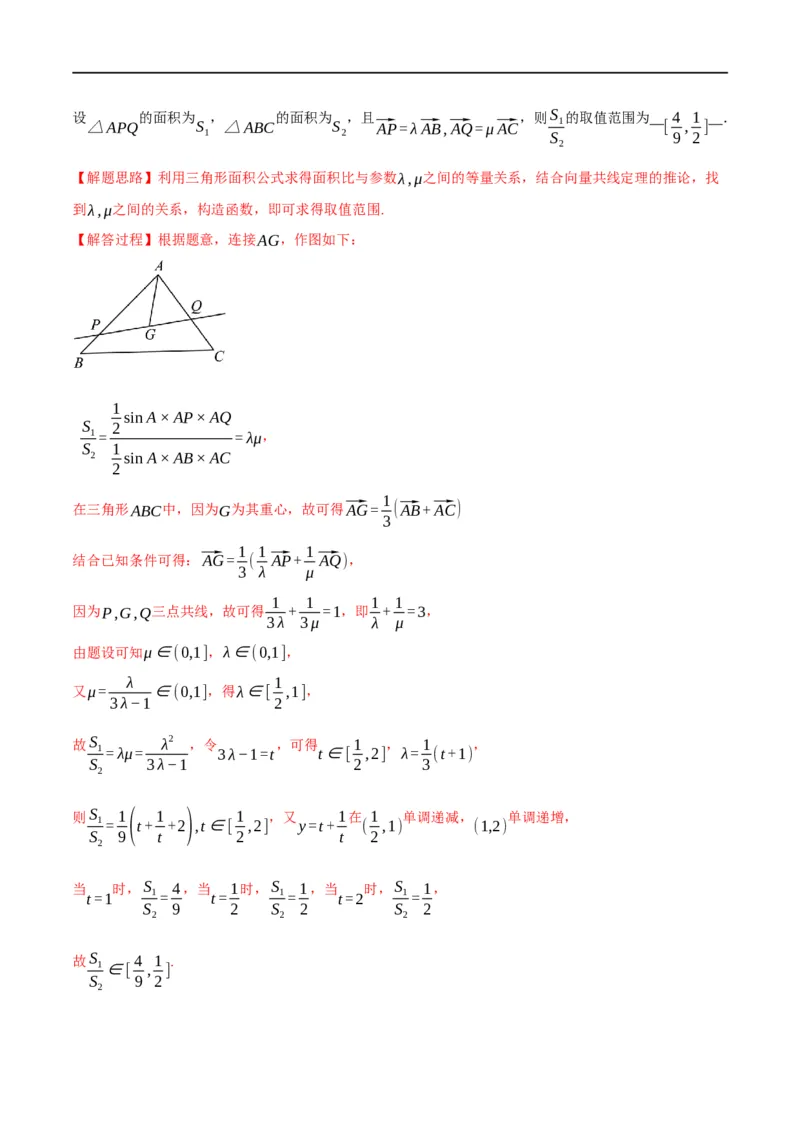 设$\triangle APQ$的面积为$S_1$，$\triangle ABC$的面积为$S_2$，且$\overrightarrow{AP}=\lambda\overrightarrow{AB},\overrightarrow{AQ}=\mu\overrightarrow{AC}$，则$\frac{S_1}{S_2}$的取值范围为—$[\frac{4}{9},\frac{1}{2}]$—.

【解题思路】利用三角形面积公式求得面积比与参数$\lambda,\mu$之间的等量关系，结合向量共线定理的推论，找到$\lambda,\mu$之间的关系，构造函数，即可求得取值范围.

【解答过程】根据题意，连接$AG$，作图如下：

A
Q
P
G
B
C

$\frac{S_1}{S_2}=\frac{\frac{1}{2}\sin A\times AP\times AQ}{\frac{1}{2}\sin A\times AB\times AC}=\lambda\mu$，

在三角形$ABC$中，因为$G$为其重心，故可得$\overrightarrow{AG}=\frac{1}{3}(\overrightarrow{AB}+\overrightarrow{AC})$

结合已知条件可得：$\overrightarrow{AG}=\frac{1}{3}(\frac{1}{\lambda}\overrightarrow{AP}+\frac{1}{\mu}\overrightarrow{AQ})$，

因为$P,G,Q$三点共线，故可得$\frac{1}{3\lambda}+\frac{1}{3\mu}=1$，即$\frac{1}{\lambda}+\frac{1}{\mu}=3$，

由题设可知$\mu\in(0,1]$，$\lambda\in(0,1]$，

又$\mu=\frac{\lambda}{3\lambda-1}\in(0,1]$，得$\lambda\in[\frac{1}{2},1]$，

故$\frac{S_1}{S_2}=\lambda\mu=\frac{\lambda^2}{3\lambda-1}$，令$3\lambda-1=t$，可得$t\in[\frac{1}{2},2]$，$\lambda=\frac{1}{3}(t+1)$，

则$\frac{S_1}{S_2}=\frac{1}{9}\left(t+\frac{1}{t}+2\right),t\in[\frac{1}{2},2]$，又$y=t+\frac{1}{t}$在$(\frac{1}{2},1)$单调递减，$(1,2)$单调递增，

当$t=1$时，$\frac{S_1}{S_2}=\frac{4}{9}$，当$t=\frac{1}{2}$时，$\frac{S_1}{S_2}=\frac{1}{2}$，当$t=2$时，$\frac{S_1}{S_2}=\frac{1}{2}$，

故$\frac{S_1}{S_2}\in[\frac{4}{9},\frac{1}{2}]$.